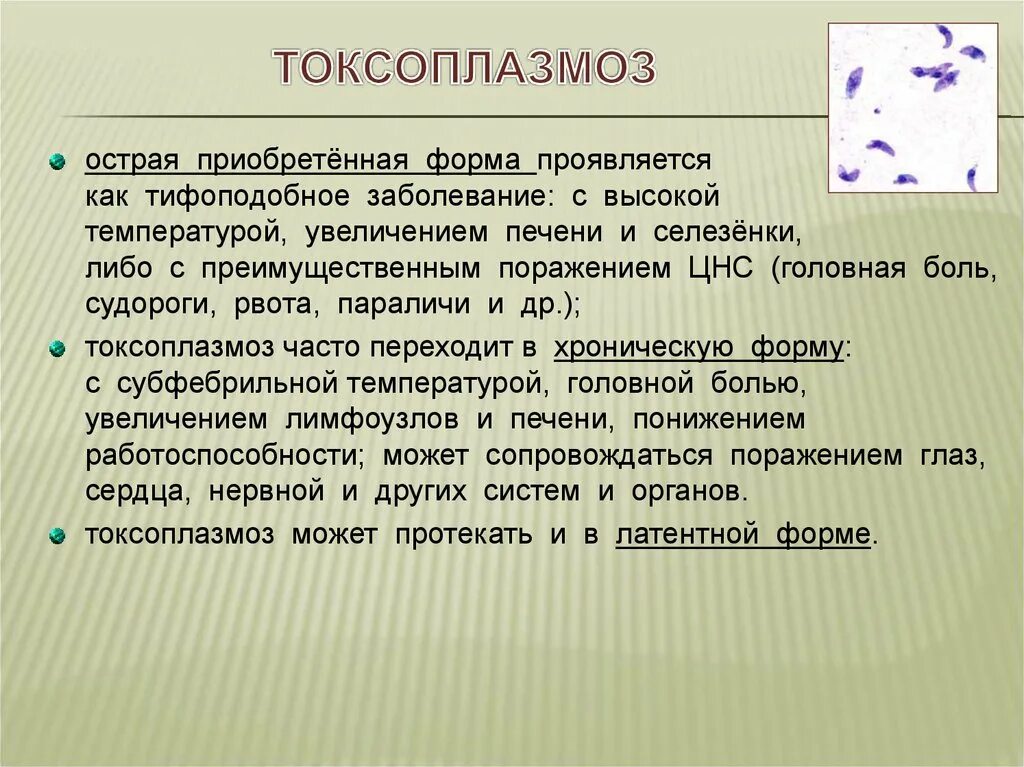 ТОКСОПЛАЗМОЗ

острая приобретённая форма проявляется как тифоподобное заболевание: с высокой температурой, увеличением печени и селезёнки, либо с преимущественным поражением ЦНС (головная боль, судороги, рвота, параличи и др.);

токсоплазмоз часто переходит в хроническую форму: с субфебрильной температурой, головной болью, увеличением лимфоузлов и печени, понижением работоспособности; может сопровождаться поражением глаз, сердца, нервной и других систем и органов.

токсоплазмоз может протекать и в латентной форме.